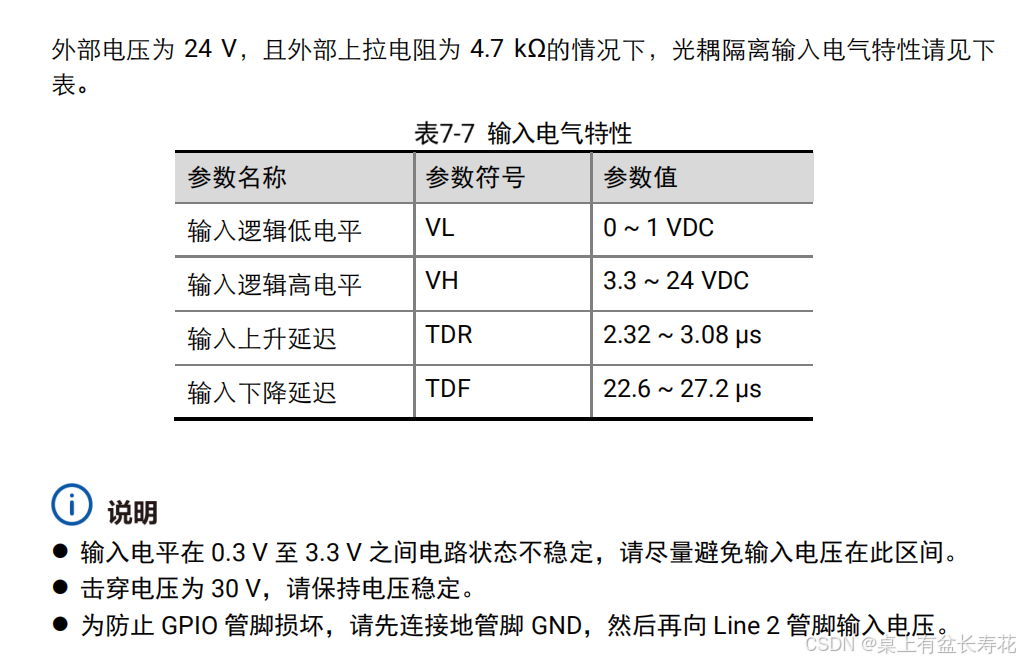 外部电压为24 V，且外部上拉电阻为4.7 kΩ的情况下，光耦隔离输入电气特性请见下表。

表7-7 输入电气特性

| 参数名称 | 参数符号 | 参数值 |
|---|---|---|
| 输入逻辑低电平 | VL | 0 ~ 1 VDC |
| 输入逻辑高电平 | VH | 3.3 ~ 24 VDC |
| 输入上升延迟 | TDR | 2.32 ~ 3.08 μs |
| 输入下降延迟 | TDF | 22.6 ~ 27.2 μs |

说明

• 输入电平在0.3 V至3.3 V之间电路状态不稳定，请尽量避免输入电压在此区间。
• 击穿电压为30 V，请保持电压稳定。
• 为防止GPIO管脚损坏，请先连接地管脚GND，然后再向Line 2管脚输入电压。

CSDN @桌上有盆长寿花